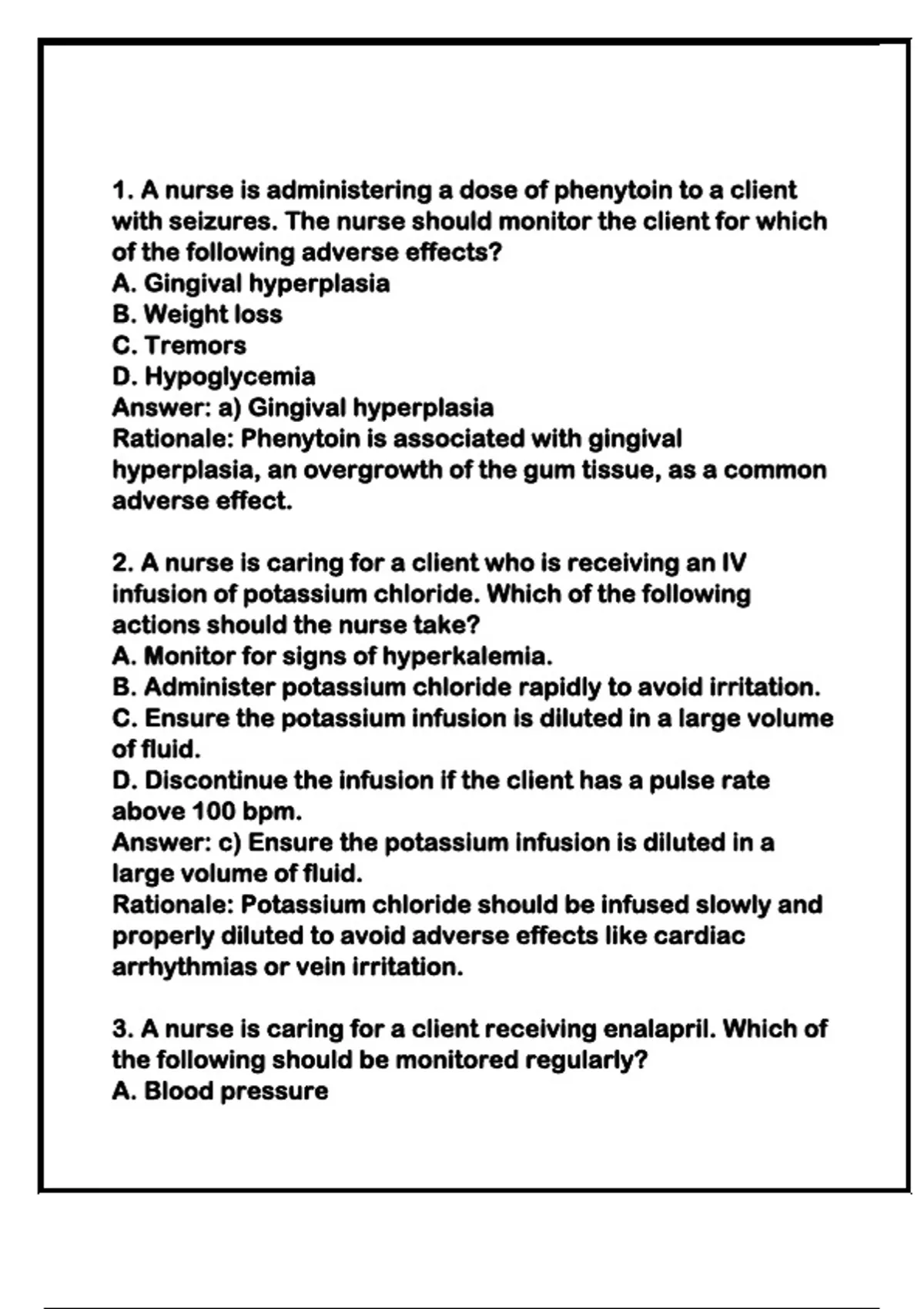 1. A nurse is administering a dose of phenytoin to a client with seizures. The nurse should monitor the client for which of the following adverse effects?
A. Gingival hyperplasia
B. Weight loss
C. Tremors
D. Hypoglycemia
Answer: a) Gingival hyperplasia
Rationale: Phenytoin is associated with gingival hyperplasia, an overgrowth of the gum tissue, as a common adverse effect.

2. A nurse is caring for a client who is receiving an IV infusion of potassium chloride. Which of the following actions should the nurse take?
A. Monitor for signs of hyperkalemia.
B. Administer potassium chloride rapidly to avoid irritation.
C. Ensure the potassium infusion is diluted in a large volume of fluid.
D. Discontinue the infusion if the client has a pulse rate above 100 bpm.
Answer: c) Ensure the potassium infusion is diluted in a large volume of fluid.
Rationale: Potassium chloride should be infused slowly and properly diluted to avoid adverse effects like cardiac arrhythmias or vein irritation.

3. A nurse is caring for a client receiving enalapril. Which of the following should be monitored regularly?
A. Blood pressure